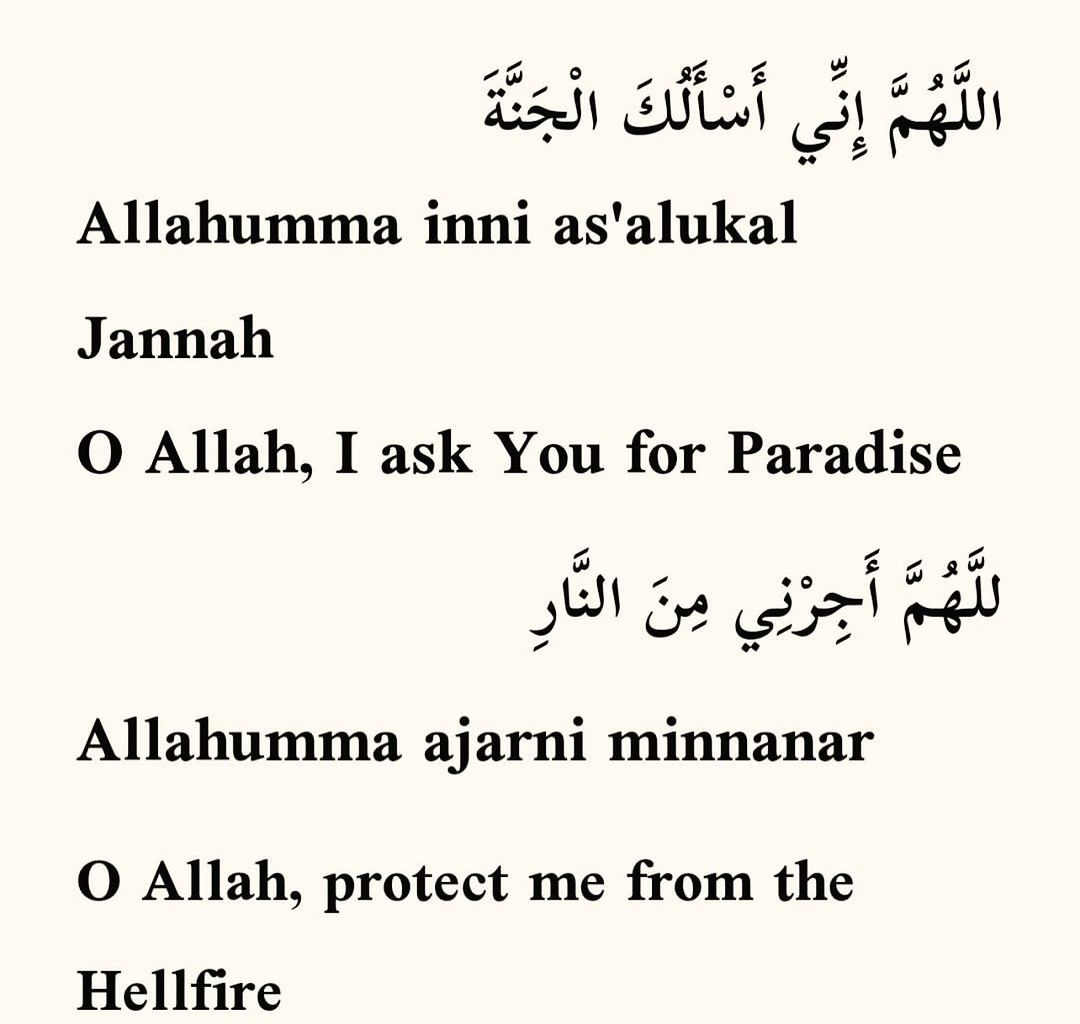 اللَّهُمَّ إِنِّي أَسْأَلُكَ الْجَنَّةَ

Allahumma inni as'alukal Jannah

O Allah, I ask You for Paradise

للَّهُمَّ أَجِرْنِي مِنَ النَّارِ

Allahumma ajarni minnanar

O Allah, protect me from the Hellfire